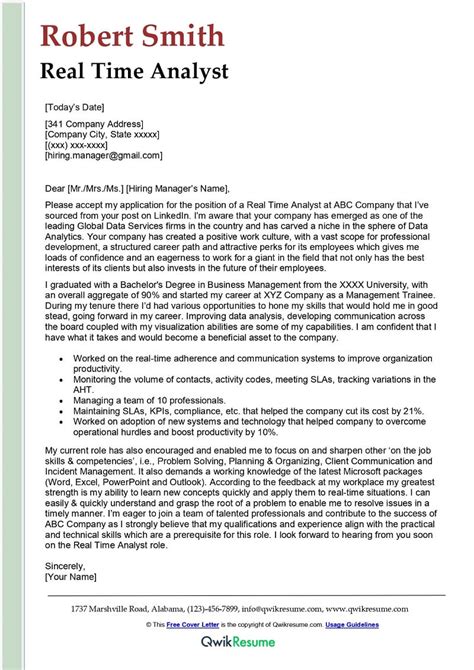 Robert Smith
Real Time Analyst

[Today's Date]

[341 Company Address]
[Company City, State xxxxx]
[(xxx) xxx-xxxx]
[hiring.manager@gmail.com]

Dear [Mr./Mrs./Ms.] [Hiring Manager's Name],

Please accept my application for the position of a Real Time Analyst at ABC Company that I've sourced from your post on LinkedIn. I'm aware that your company has emerged as one of the leading Global Data Services firms in the country and has carved a niche in the sphere of Data Analytics. Your company has created a positive work culture, with a vast scope for professional development, a structured career path and attractive perks for its employees which gives me loads of confidence and an eagerness to work for a giant in the field that not only has the best interests of its clients but also invests in the future of their employees.

I graduated with a Bachelor's Degree in Business Management from the XXXX University, with an overall aggregate of 90% and started my career at XYZ Company as a Management Trainee. During my tenure there I'd had various opportunities to hone my skills that would hold me in good stead, going forward in my career. Improving data analysis, developing communication across the board coupled with my visualization abilities are some of my capabilities. I am confident that I have what it takes and would become a beneficial asset to the company.

• Worked on the real-time adherence and communication systems to improve organization productivity.
• Monitoring the volume of contacts, activity codes, meeting SLAs, tracking variations in the AHT.
• Managing a team of 10 professionals.
• Maintaining SLAs, KPIs, compliance, etc. that helped the company cut its cost by 21%.
• Worked on adoption of new systems and technology that helped company to overcome operational hurdles and boost productivity by 10%.

My current role has also encouraged and enabled me to focus on and sharpen other 'on the job skills & competencies', i.e., Problem Solving, Planning & Organizing, Client Communication and Incident Management. It also demands a working knowledge of the latest Microsoft packages (Word, Excel, PowerPoint and Outlook). According to the feedback at my workplace my greatest strength is my ability to learn new concepts quickly and apply them to real-time situations. I can easily & quickly understand and grasp the root of a problem to enable me to resolve issues in a timely manner. I'm eager to join a team of talented professionals and contribute to the success of ABC Company as I strongly believe that my qualifications and experience align with the practical and technical skills which are a prerequisite for this role. I look forward to hearing from you soon on the Real Time Analyst role.

Sincerely,
[Your Name]

1737 Marshville Road, Alabama, (123)-456-7899, info@qwikresume.com, www.qwikresume.com

© This Free Cover Letter is the copyright of Qwikresume.com. Usage Guidelines

QwikResume